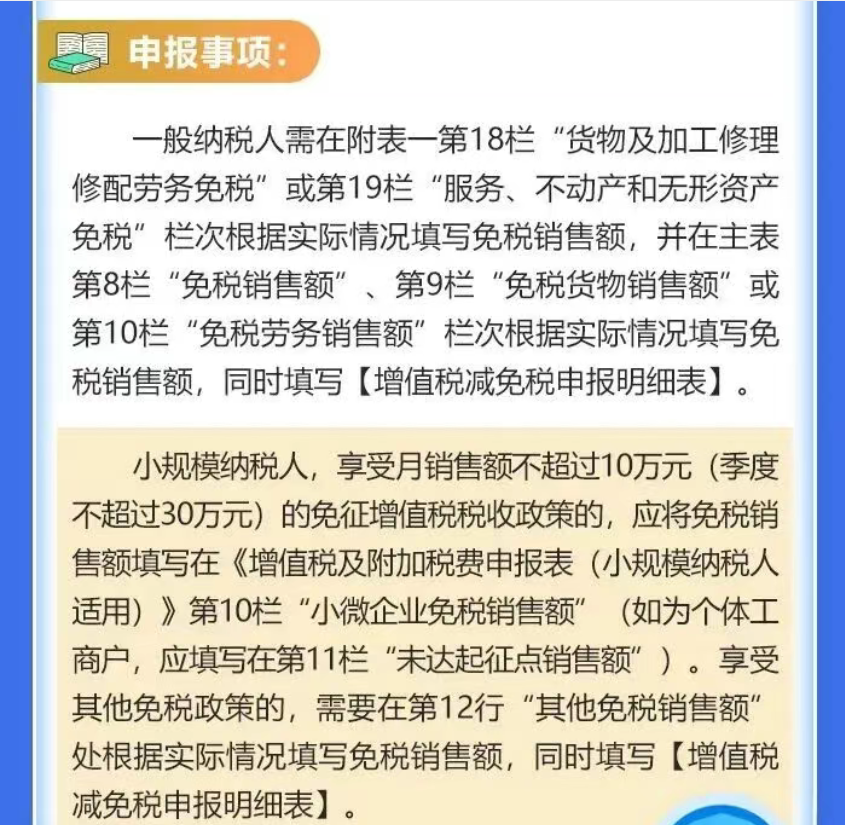 申报事项:

一般纳税人需在附表一第18栏“货物及加工修理修配劳务免税”或第19栏“服务、不动产和无形资产免税”栏次根据实际情况填写免税销售额，并在主表第8栏“免税销售额”、第9栏“免税货物销售额”或第10栏“免税劳务销售额”栏次根据实际情况填写免税销售额，同时填写【增值税减免税申报明细表】。

小规模纳税人，享受月销售额不超过10万元（季度不超过30万元）的免征增值税税收政策的，应将免税销售额填写在《增值税及附加税费申报表（小规模纳税人适用）》第10栏“小微企业免税销售额”（如为个体工商户，应填写在第11栏“未达起征点销售额”）。享受其他免税政策的，需要在第12行“其他免税销售额”处根据实际情况填写免税销售额，同时填写【增值税减免税申报明细表】。